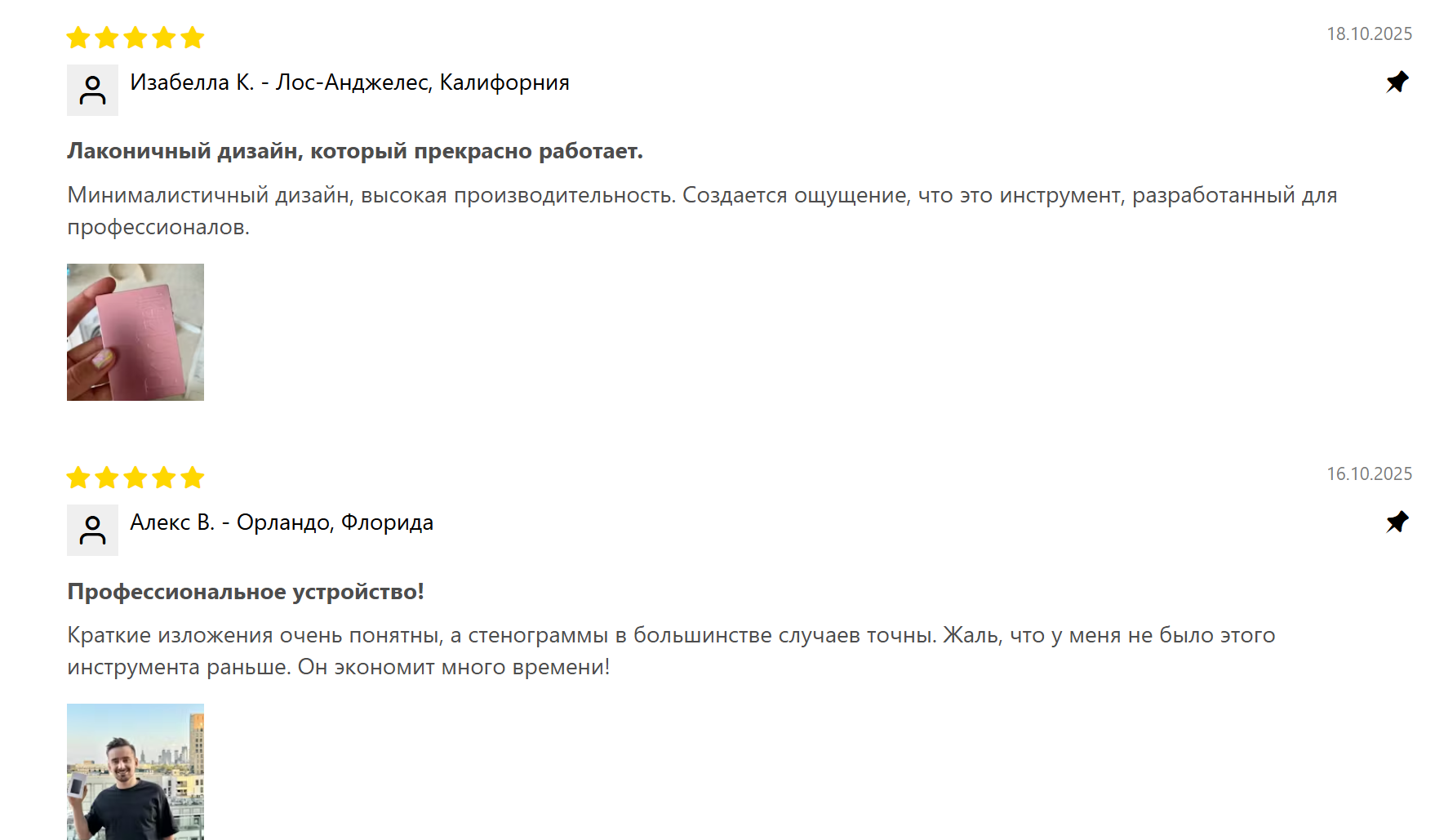 18.10.2025

Изабелла К. - Лос-Анджелес, Калифорния

**Лаконичный дизайн, который прекрасно работает.**

Минималистичный дизайн, высокая производительность. Создается ощущение, что это инструмент, разработанный для профессионалов.

16.10.2025

Алекс В. - Орландо, Флорида

**Профессиональное устройство!**

Краткие изложения очень понятны, а стенограммы в большинстве случаев точны. Жаль, что у меня не было этого инструмента раньше. Он экономит много времени!